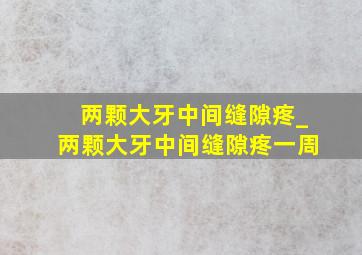 两颗大牙中间缝隙疼_两颗大牙中间缝隙疼一周